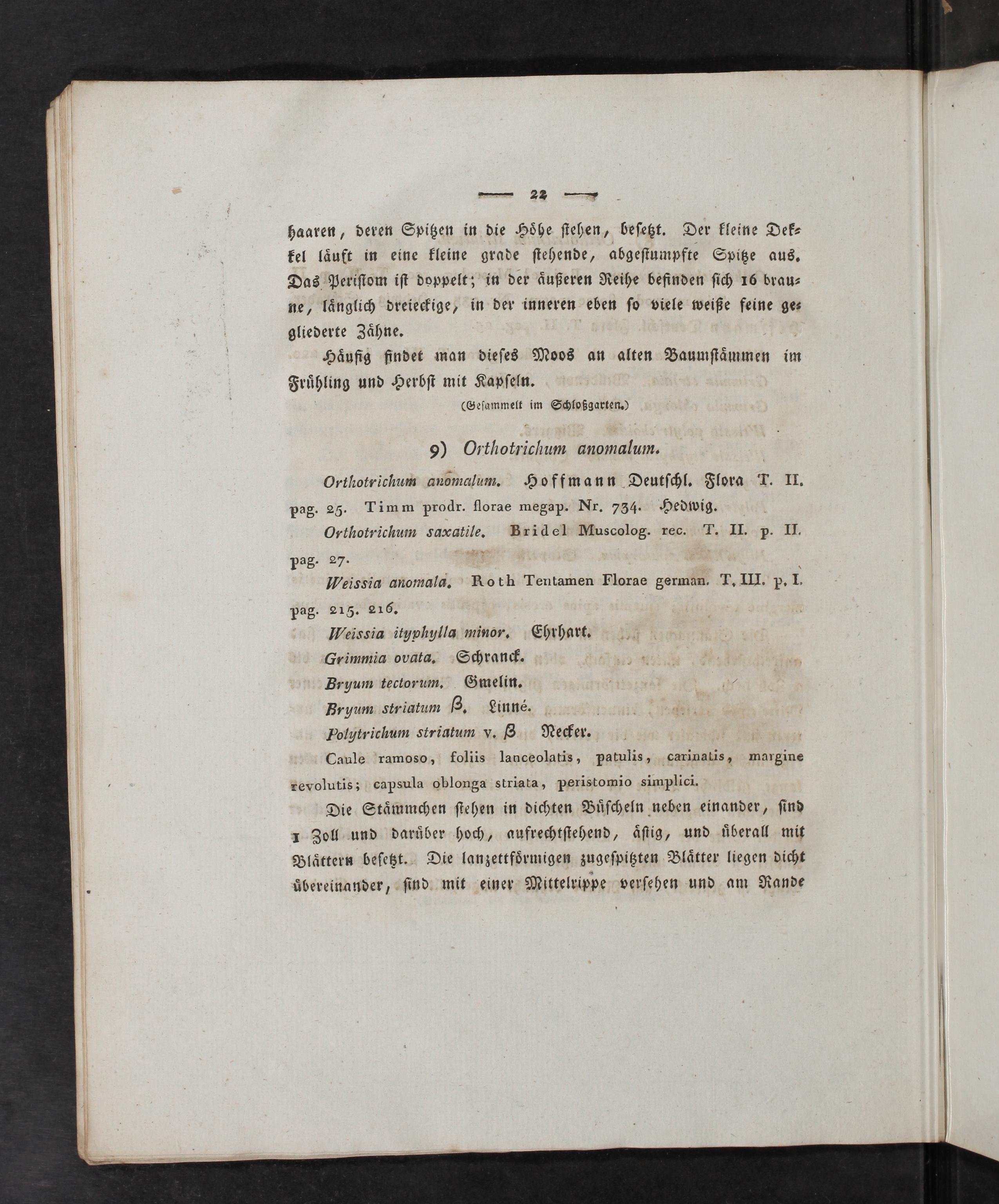 — 22 —

haaren, deren Spitzen in die Höhe stehen, besetzt. Der kleine Dekkel läuft in eine kleine grade stehende, abgestumpfte Spitze aus. Das Peristom ist doppelt; in der äußeren Reihe befinden sich 16 braune, länglich dreieckige, in der inneren eben so viele weiße feine gegliederte Zähne.

Häufig findet man dieses Moos an alten Baumstämmen im Frühling und Herbst mit Kapseln.

(Gesammelt im Schloßgarten.)

9) Orthotrichum anomalum.

Orthotrichum anomalum. Hoffmann Deutschl. Flora T. II. pag. 25. Timm prodr. florae megap. Nr. 734. Hedwig.

Orthotrichum saxatile. Bridel Muscolog. rec. T. II. p. II. pag. 27.

Weissia anomala. Roth Tentamen Florae german. T. III. p. I. pag. 215. 216.

Weissia ityphylla minor. Ehrhart.

Grimmia ovata. Schranck.

Bryum tectorum. Gmelin.

Bryum striatum β. Linné.

Polytrichum striatum v. β Necker.

Caule ramoso, foliis lanceolatis, patulis, carinatis, margine revolutis; capsula oblonga striata, peristomio simplici.

Die Stämmchen stehen in dichten Büscheln neben einander, sind 1 Zoll und darüber hoch, aufrechtstehend, ästig, und überall mit Blättern besetzt. Die lanzettförmigen zugespitzten Blätter liegen dicht übereinander, sind mit einer Mittelrippe versehen und am Rande